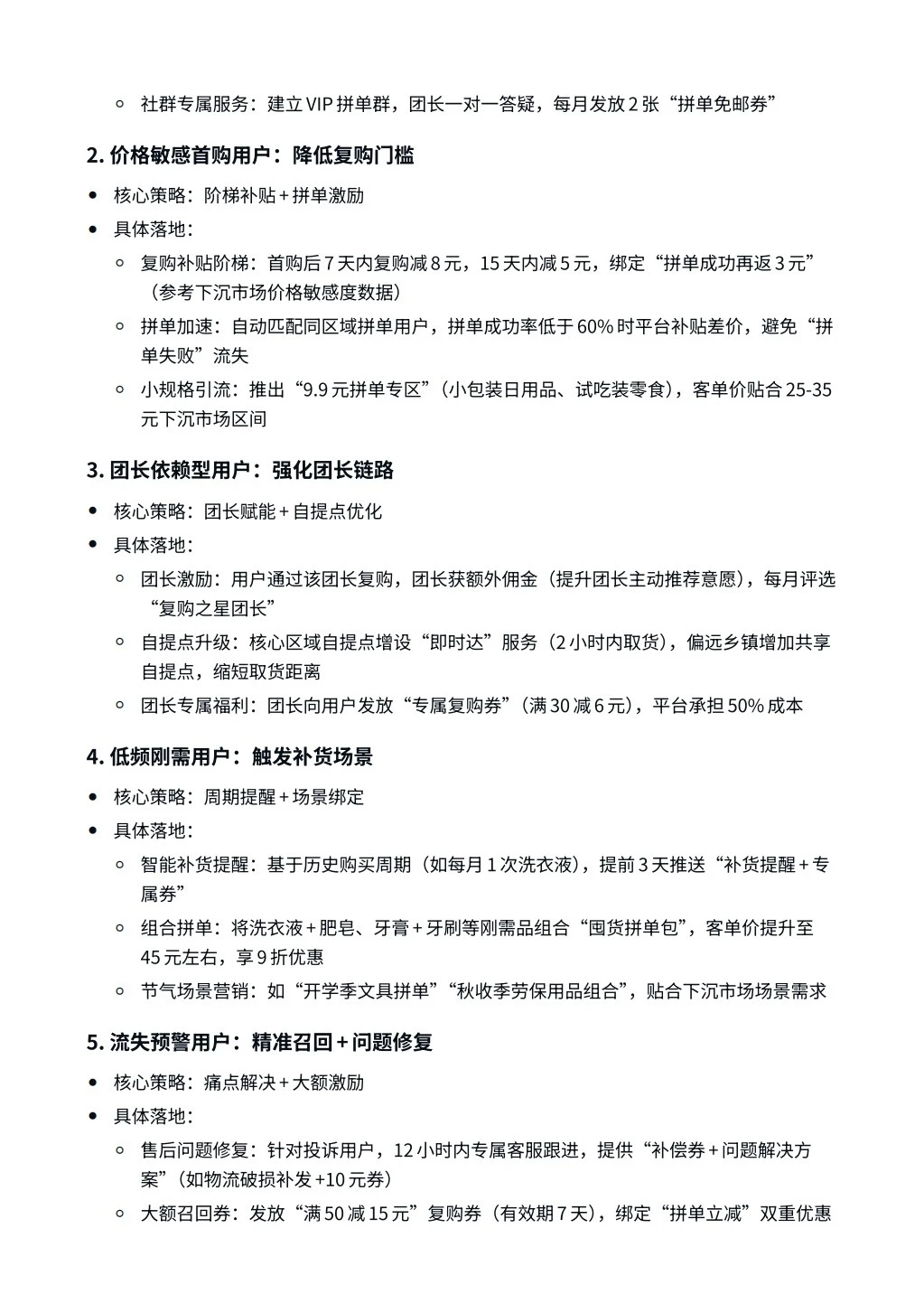 ◦ 社群专属服务：建立 VIP 拼单群，团长一对一答疑，每月发放 2 张“拼单免邮券”

2. 价格敏感首购用户：降低复购门槛

• 核心策略：阶梯补贴 + 拼单激励
• 具体落地：
◦ 复购补贴阶梯：首购后 7 天内复购减 8 元，15 天内减 5 元，绑定“拼单成功再返 3 元”（参考下沉市场价格敏感度数据）
◦ 拼单加速：自动匹配同区域拼单用户，拼单成功率低于 60% 时平台补贴差价，避免“拼单失败”流失
◦ 小规格引流：推出“9.9 元拼单专区”（小包装日用品、试吃装零食），客单价贴合 25-35 元下沉市场区间

3. 团长依赖型用户：强化团长链路

• 核心策略：团长赋能 + 自提点优化
• 具体落地：
◦ 团长激励：用户通过该团长复购，团长获额外佣金（提升团长主动推荐意愿），每月评选“复购之星团长”
◦ 自提点升级：核心区域自提点增设“即时达”服务（2 小时内取货），偏远乡镇增加共享自提点，缩短取货距离
◦ 团长专属福利：团长向用户发放“专属复购券”（满 30 减 6 元），平台承担 50% 成本

4. 低频刚需用户：触发补货场景

• 核心策略：周期提醒 + 场景绑定
• 具体落地：
◦ 智能补货提醒：基于历史购买周期（如每月 1 次洗衣液），提前 3 天推送“补货提醒 + 专属券”
◦ 组合拼单：将洗衣液 + 肥皂、牙膏 + 牙刷等刚需品组合“囤货拼单包”，客单价提升至 45 元左右，享 9 折优惠
◦ 节气场景营销：如“开学季文具拼单”“秋收季劳保用品组合”，贴合下沉市场场景需求

5. 流失预警用户：精准召回 + 问题修复

• 核心策略：痛点解决 + 大额激励
• 具体落地：
◦ 售后问题修复：针对投诉用户，12 小时内专属客服跟进，提供“补偿券 + 问题解决方案”（如物流破损补发 +10 元券）
◦ 大额召回券：发放“满 50 减 15 元”复购券（有效期 7 天），绑定“拼单立减”双重优惠